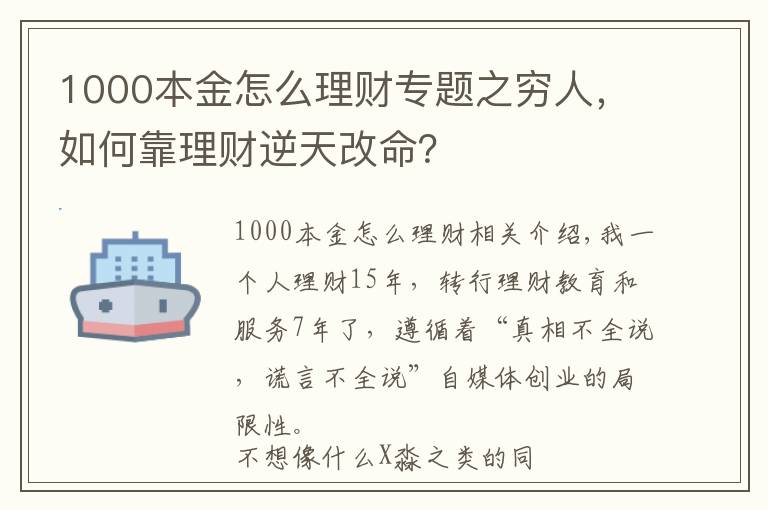 1000本金怎么理财专题之穷人，如何靠理财逆天改命？

1000本金怎么理财相关介绍，我一个人理财15年，转行理财教育和服务7年了，遵循着“真相不全说，谎言不全说”自媒体创业的局限性。
不想像什么X淼之类的同